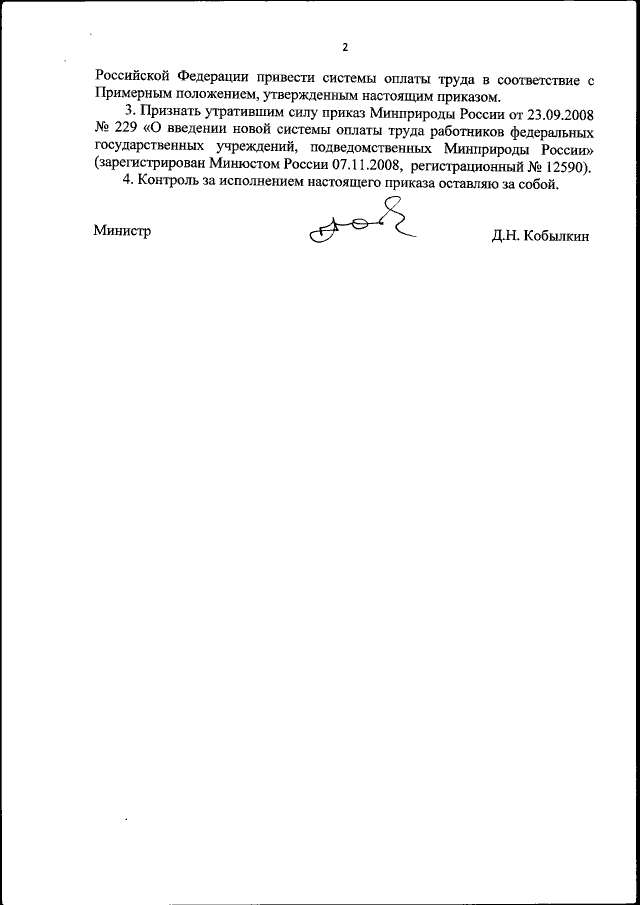 2

Российской Федерации привести системы оплаты труда в соответствие с Примерным положением, утвержденным настоящим приказом.

3. Признать утратившим силу приказ Минприроды России от 23.09.2008 № 229 «О введении новой системы оплаты труда работников федеральных государственных учреждений, подведомственных Минприроды России» (зарегистрирован Минюстом России 07.11.2008, регистрационный № 12590).

4. Контроль за исполнением настоящего приказа оставляю за собой.

Министр Д.Н. Кобылкин